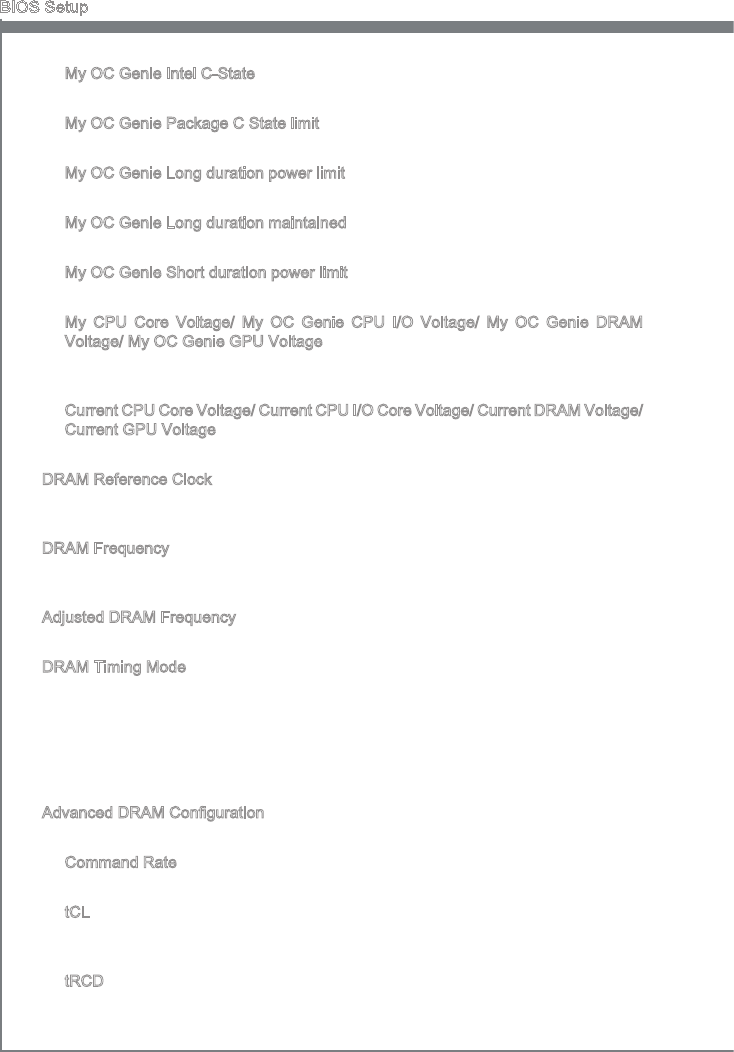 BIOS Setup

My OC Genie Intel C-State

My OC Genie Package C State limit

My OC Genie Long duration power limit

My OC Genie Long duration maintained

My OC Genie Short duration power limit

My CPU Core Voltage/ My OC Genie CPU I/O Voltage/ My OC Genie DRAM Voltage/ My OC Genie GPU Voltage

Current CPU Core Voltage/ Current CPU I/O Core Voltage/ Current DRAM Voltage/ Current GPU Voltage

DRAM Reference Clock

DRAM Frequency

Adjusted DRAM Frequency

DRAM Timing Mode

Advanced DRAM Configuration

Command Rate

tCL

tRCD